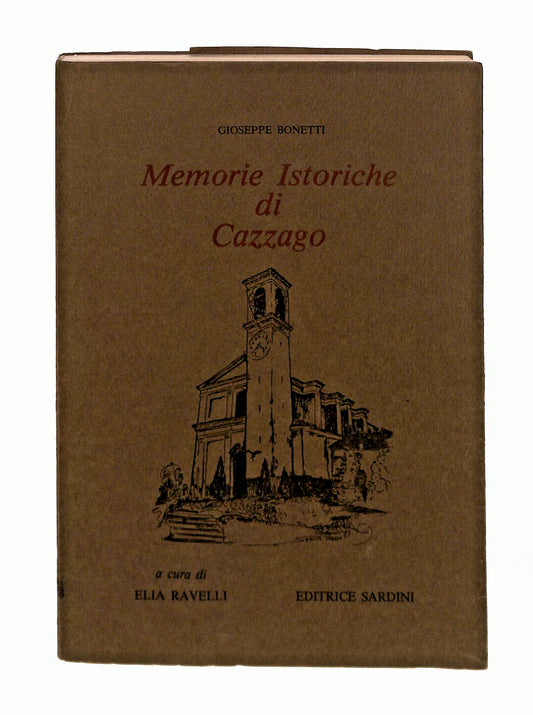 GIOSEPPE BONETTI

Memorie Istoriche
di
Cazzago

a cura di
ELIA RAVELLI

EDITRICE SARDINI